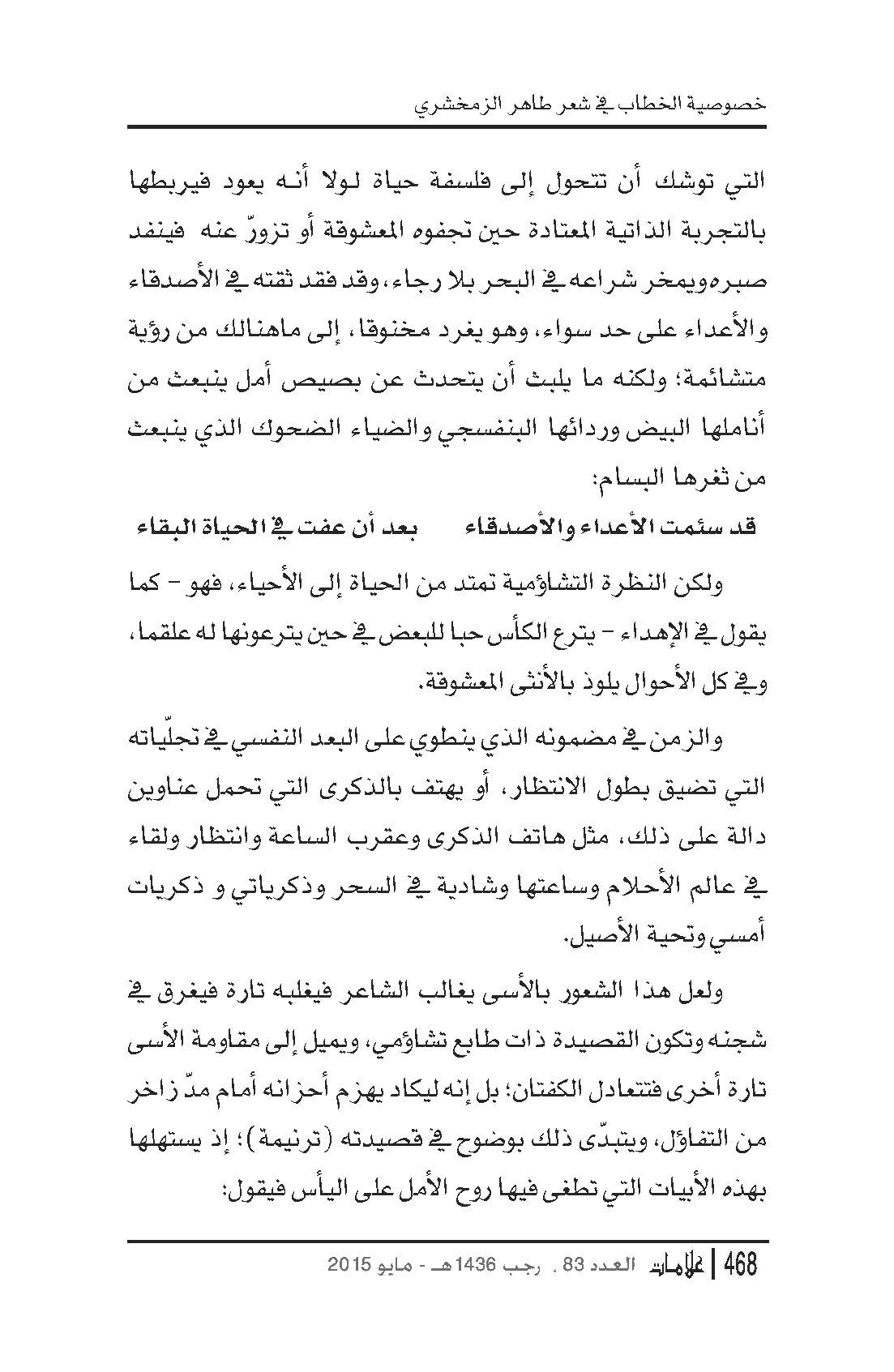 خصوصية الخطاب في شعر طاهر الزمخشري

التي توشك أن تتحول إلى فلسفة حياة لولا أنه يعود فيربطها بالتجربة الذاتية المعتادة حين تجفوه المعشوقة أو تزورّ عنه فينفد صبره ويمخر شراعه في البحر بلا رجاء، وقد فقد ثقته في الأصدقاء والأعداء على حد سواء، وهو يغرد مخنوقا، إلى ماهنالك من رؤية متشائمة؛ ولكنه ما يلبث أن يتحدث عن بصيص أمل ينبعث من أناملها البيض وردائها البنفسجي والضياء الضحوك الذي ينبعث من ثغرها البسام:

قد سئمت الأعداء والأصدقاء بعد أن عفت في الحياة البقاء

ولكن النظرة التشاؤمية تمتد من الحياة إلى الأحياء، فهو - كما يقول في الإهداء - يترع الكأس حبا للبعض في حين يترعونها له علقما، وفي كل الأحوال يلوذ بالأنثى المعشوقة.

والزمن في مضمونه الذي ينطوي على البعد النفسي في تجلّياته التي تضيق بطول الانتظار، أو يهتف بالذكرى التي تحمل عناوين دالة على ذلك، مثل هاتف الذكرى وعقرب الساعة وانتظار ولقاء في عالم الأحلام وساعتها وشادية في السحر وذكرياتي و ذكريات أمسي وتحية الأصيل.

ولعل هذا الشعور بالأسى يغالب الشاعر فيغلبه تارة فيغرق في شجنه وتكون القصيدة ذات طابع تشاؤمي، ويميل إلى مقاومة الأسى تارة أخرى فتتعادل الكفتان؛ بل إنه ليكاد يهزم أحزانه أمام مدّ زاخر من التفاؤل، ويتبدّى ذلك بوضوح في قصيدته (ترنيمة)؛ إذ يستهلها بهذه الأبيات التي تطغى فيها روح الأمل على اليأس فيقول:

468 | علامات العدد 83 ، رجب 1436هـ - مايو 2015